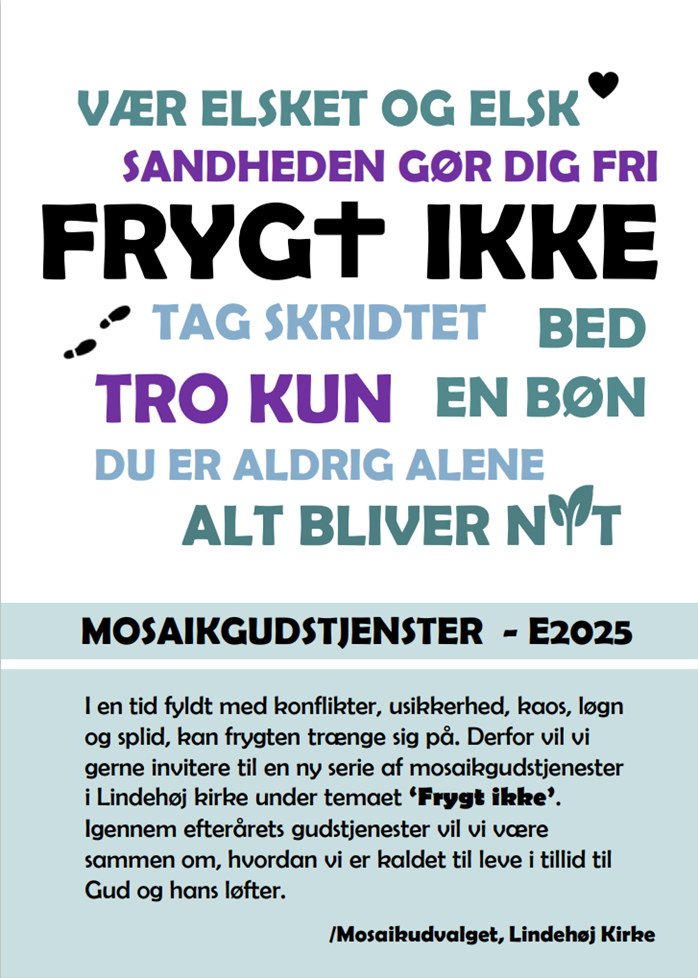 VÆR ELSKET OG ELSK

SANDHEDEN GØR DIG FRI

FRYGT IKKE

TAG SKRIDTET

BED

TRO KUN

EN BØN

DU ER ALDRIG ALENE

ALT BLIVER NYT

MOSAIKGUDSTJENSTER - E2025

I en tid fyldt med konflikter, usikkerhed, kaos, løgn og splid, kan frygten trænge sig på. Derfor vil vi gerne invitere til en ny serie af mosaikgudstjenester i Lindehøj kirke under temaet 'Frygt ikke'. Igennem efterårets gudstjenester vil vi være sammen om, hvordan vi er kaldet til leve i tillid til Gud og hans løfter.

/Mosaikudvalget, Lindehøj Kirke